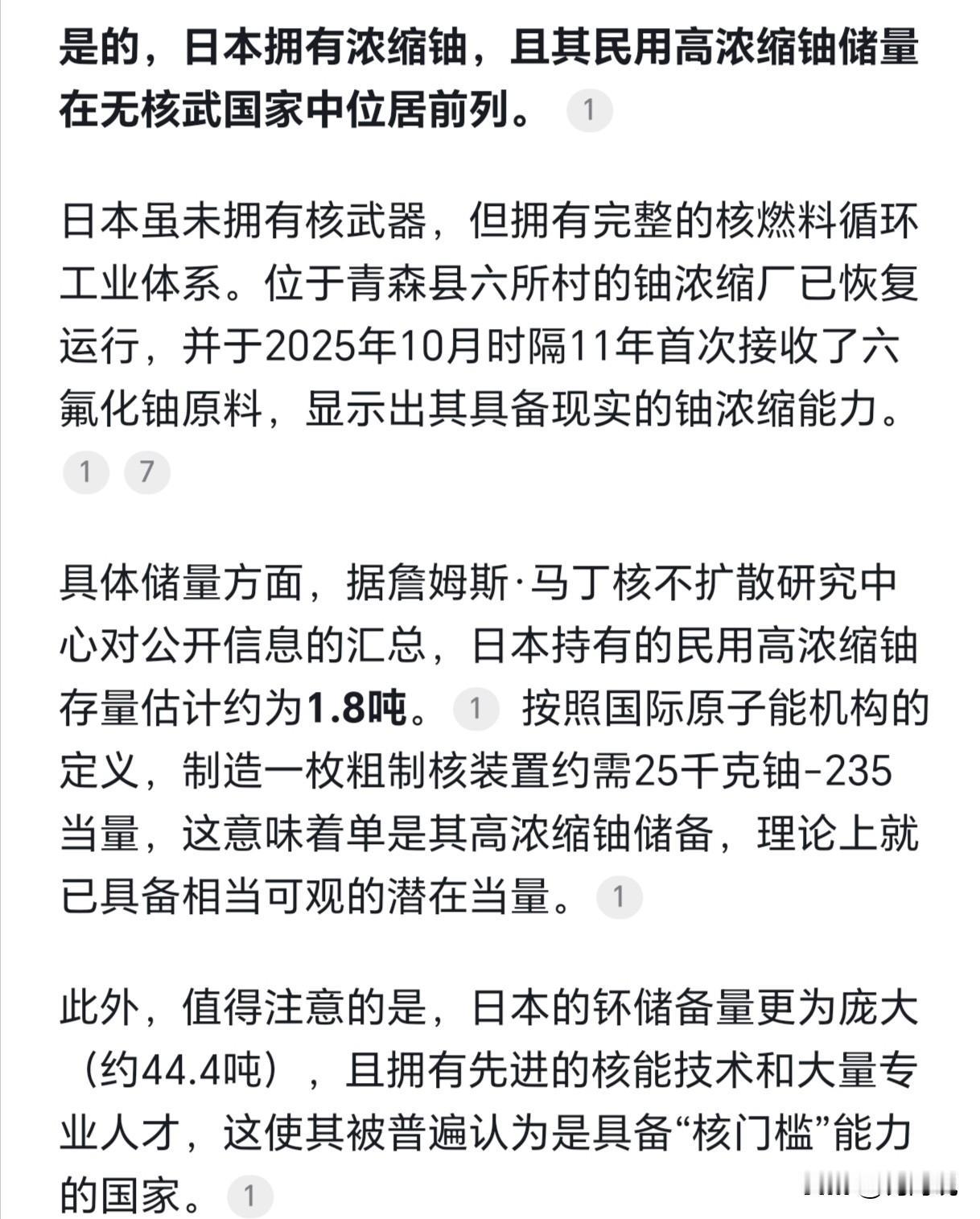 是的，日本拥有浓缩铀，且其民用高浓缩铀储量在无核武国家中位居前列。 1

日本虽未拥有核武器，但拥有完整的核燃料循环工业体系。位于青森县六所村的铀浓缩厂已恢复运行，并于2025年10月时隔11年首次接收了六氟化铀原料，显示出其具备现实的铀浓缩能力。 1 7

具体储量方面，据詹姆斯·马丁核不扩散研究中心对公开信息的汇总，日本持有的民用高浓缩铀存量估计约为1.8吨。 1 按照国际原子能机构的定义，制造一枚粗制核装置约需25千克铀-235当量，这意味着单是其高浓缩铀储备，理论上就已具备相当可观的潜在当量。 1

此外，值得注意的是，日本的钚储备量更为庞大（约44.4吨），且拥有先进的核能技术和大量专业人才，这使其被普遍认为是具备“核门槛”能力的国家。 1